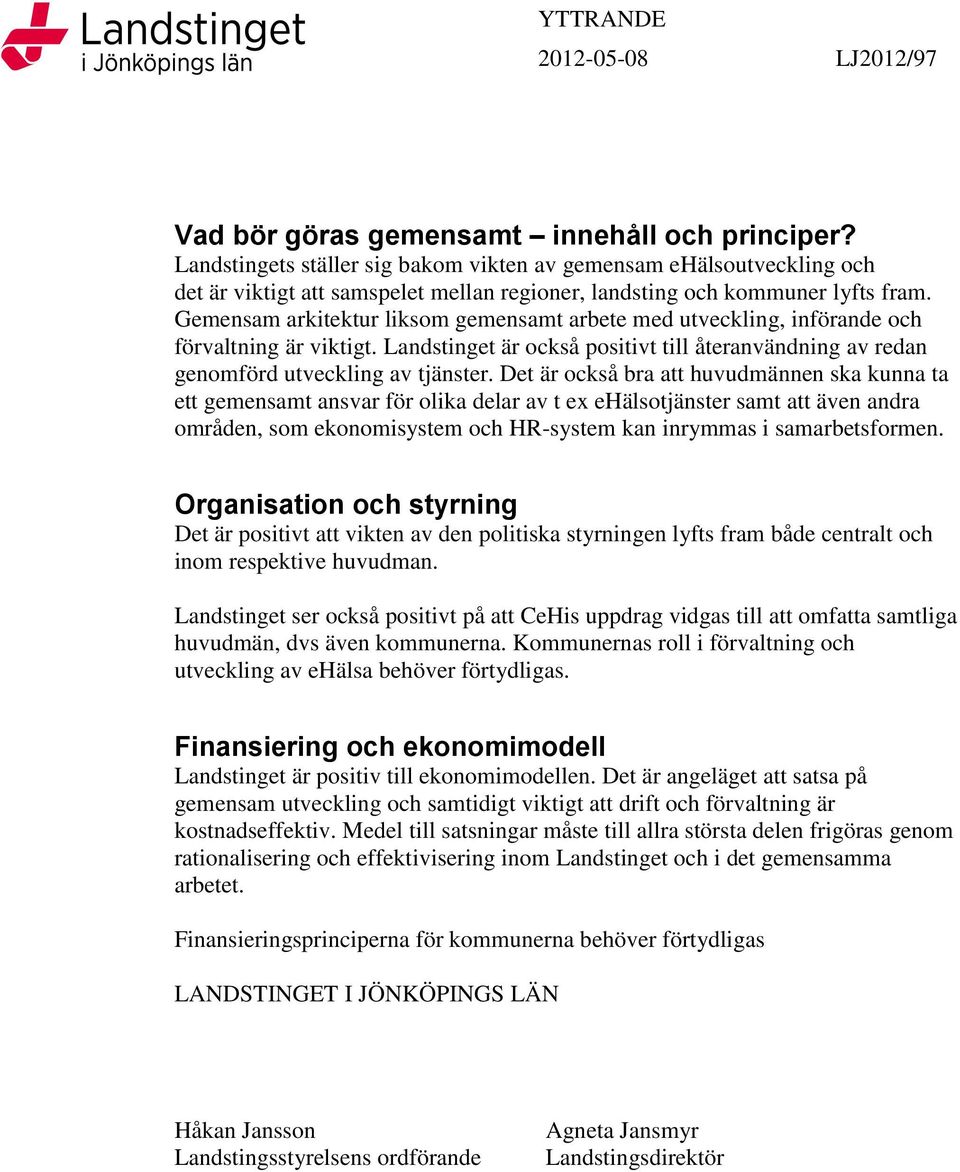 Landstinget i Jönköpings län

YTTRANDE

2012-05-08

LJ2012/97

Vad bör göras gemensamt – innehåll och principer?
Landstingets ställer sig bakom vikten av gemensam eHälsoutveckling och det är viktigt att samspelet mellan regioner, landsting och kommuner lyfts fram. Gemensam arkitektur liksom gemensamt arbete med utveckling, införande och förvaltning är viktigt. Landstinget är också positivt till återanvändning av redan genomförd utveckling av tjänster. Det är också bra att huvudmännen ska kunna ta ett gemensamt ansvar för olika delar av t ex eHälsotjänster samt att även andra områden, som ekonomisystem och HR-system kan inrymmas i samarbetsformen.

Organisation och styrning
Det är positivt att vikten av den politiska styrningen lyfts fram både centralt och inom respektive huvudman.

Landstinget ser också positivt på att CeHis uppdrag vidgas till att omfatta samtliga huvudmän, dvs även kommunerna. Kommunernas roll i förvaltning och utveckling av eHälsa behöver förtydligas.

Finansiering och ekonomimodell
Landstinget är positiv till ekonomimodellen. Det är angeläget att satsa på gemensam utveckling och samtidigt viktigt att drift och förvaltning är kostnadseffektiv. Medel till satsningar måste till allra största delen frigöras genom rationalisering och effektivisering inom Landstinget och i det gemensamma arbetet.

Finansieringsprinciperna för kommunerna behöver förtydligas

LANDSTINGET I JÖNKÖPINGS LÄN

Håkan Jansson
Landstingsstyrelsens ordförande

Agneta Jansmyr
Landstingsdirektör